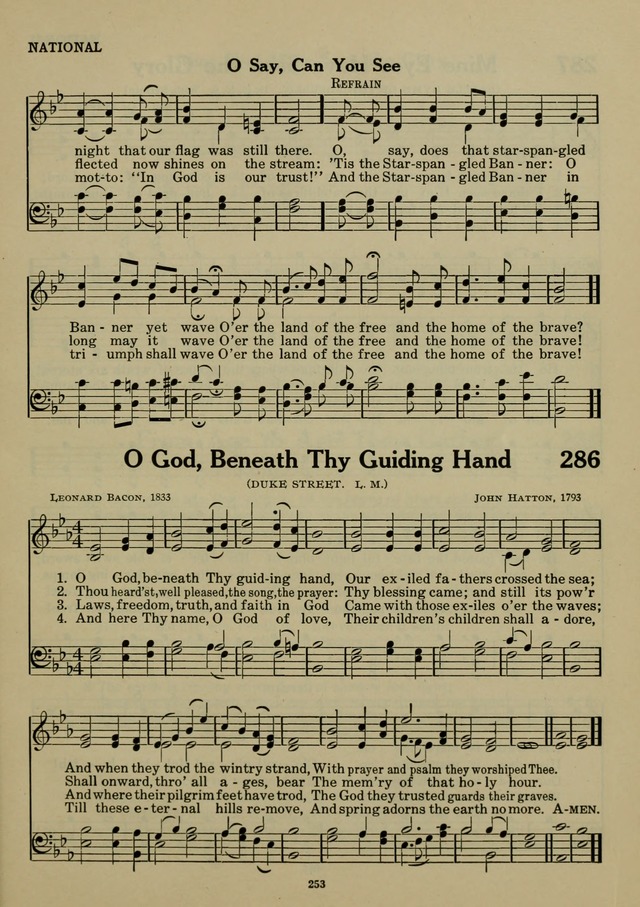 NATIONAL

O Say, Can You See

REFRAIN

night that our flag was still there. O, say, does that star-span-gled
flected now shines on the stream: 'Tis the Star-span - gled Ban - ner: O
mot-to: "In God is our trust!" And the Star-span - gled Ban - ner in

Ban - ner yet wave O'er the land of the free and the home of the brave?
long may it wave O'er the land of the free and the home of the brave!
tri - umph shall wave O'er the land of the free and the home of the brave!

O God, Beneath Thy Guiding Hand 286

(DUKE STREET. L. M.)

LEONARD BACON, 1833

JOHN HATTON, 1793

1. O God, be-neath Thy guid-ing hand, Our ex-iled fa-thers crossed the sea;
2. Thou heard'st, well pleased, the song, the prayer: Thy blessing came; and still its pow'r
3. Laws, freedom, truth, and faith in God Came with those ex-iles o'er the waves;
4. And here Thy name, O God of love, Their children's children shall a - dore,

And when they trod the wintry strand, With prayer and psalm they worshiped Thee.
Shall onward, thro' all a - ges, bear The mem'ry of that ho - ly hour.
And where their pilgrim feet have trod, The God they trusted guards their graves.
Till these e - ter - nal hills re-move, And spring adorns the earth no more. A-MEN.

253